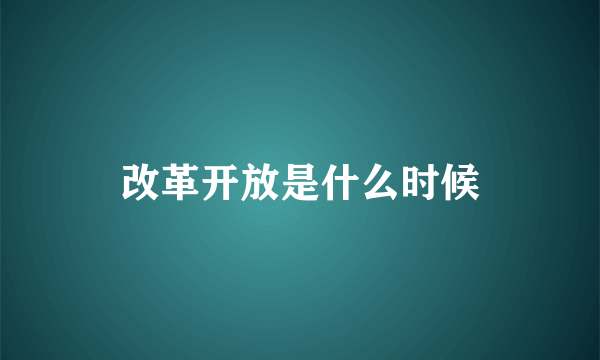 改革开放是什么时候